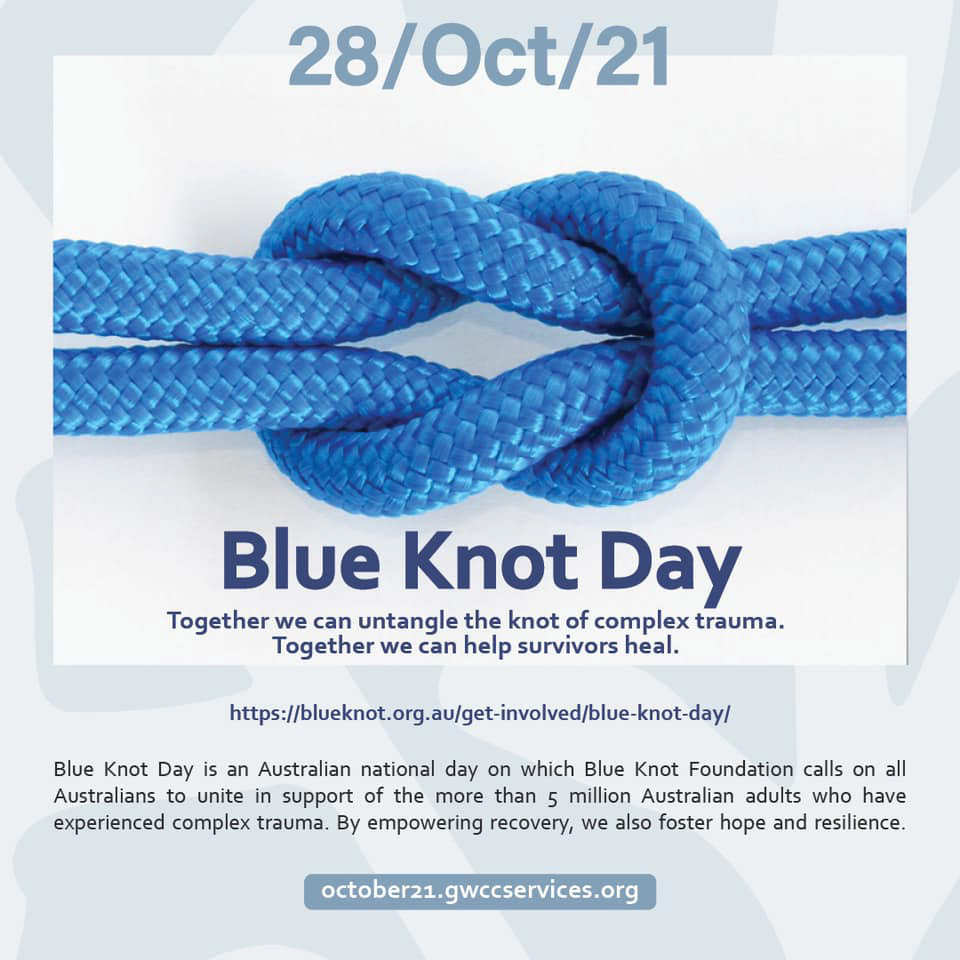 28/Oct/21

Blue Knot Day

Together we can untangle the knot of complex trauma.
Together we can help survivors heal.

https://blueknot.org.au/get-involved/blue-knot-day/

Blue Knot Day is an Australian national day on which Blue Knot Foundation calls on all Australians to unite in support of the more than 5 million Australian adults who have experienced complex trauma. By empowering recovery, we also foster hope and resilience.

october21.gwccservices.org